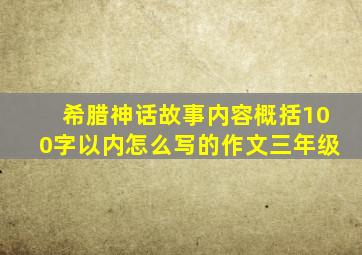 希腊神话故事内容概括100字以内怎么写的作文三年级